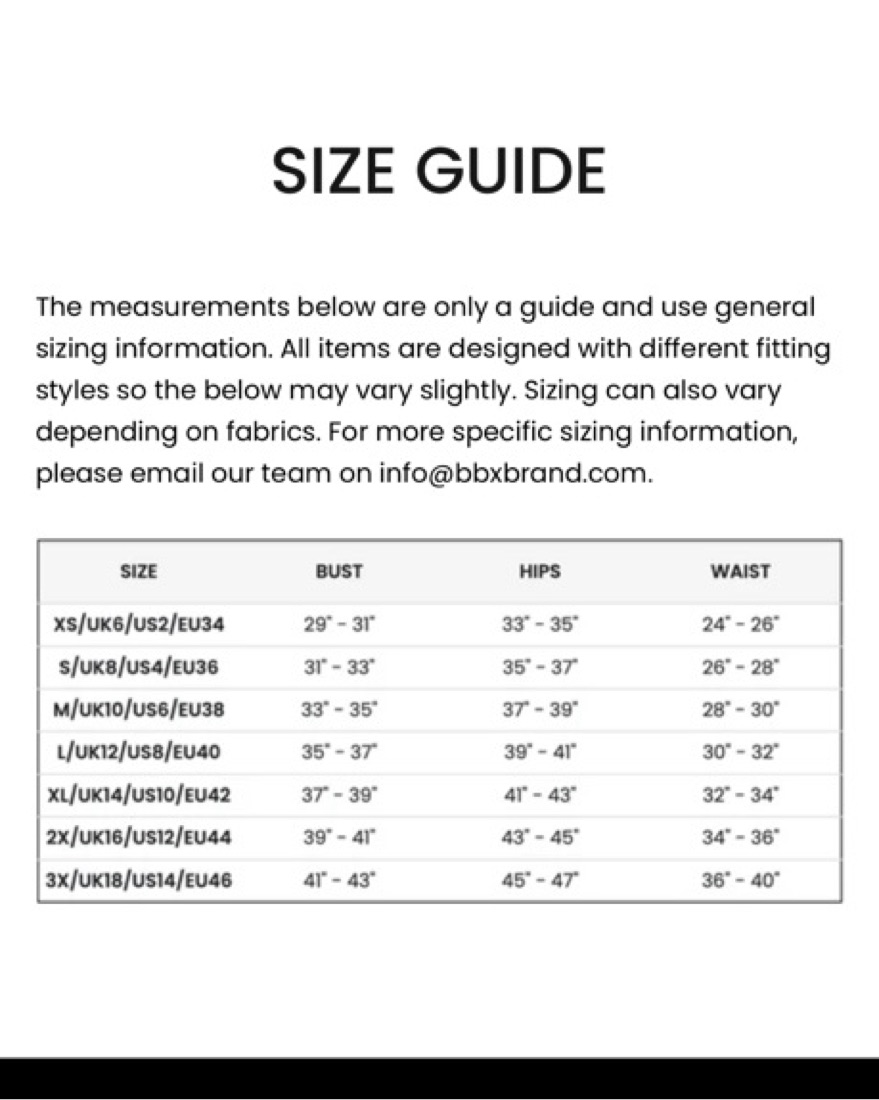 SIZE GUIDE

The measurements below are only a guide and use general sizing information. All items are designed with different fitting styles so the below may vary slightly. Sizing can also vary depending on fabrics. For more specific sizing information, please email our team on info@bbxbrand.com.

| SIZE | BUST | HIPS | WAIST |
|---|---|---|---|
| XS/UK6/US2/EU34 | 29" - 31" | 33" - 35" | 24" - 26" |
| S/UK8/US4/EU36 | 31" - 33" | 35" - 37" | 26" - 28" |
| M/UK10/US6/EU38 | 33" - 35" | 37" - 39" | 28" - 30" |
| L/UK12/US8/EU40 | 35" - 37" | 39" - 41" | 30" - 32" |
| XL/UK14/US10/EU42 | 37" - 39" | 41" - 43" | 32" - 34" |
| 2X/UK16/US12/EU44 | 39" - 41" | 43" - 45" | 34" - 36" |
| 3X/UK18/US14/EU46 | 41" - 43" | 45" - 47" | 36" - 40" |